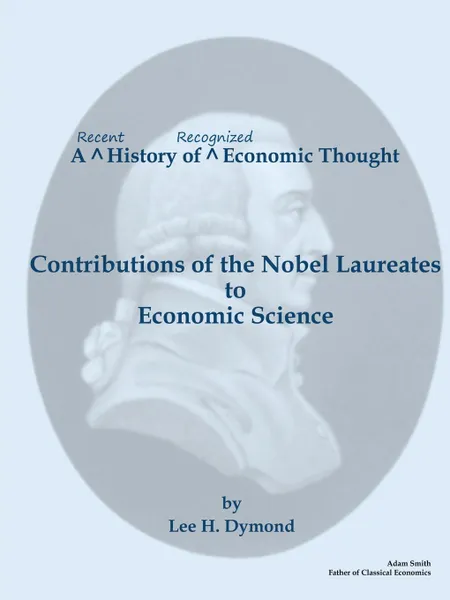 Recent Recognized
A ^ History of ^ Economic Thought

Contributions of the Nobel Laureates to Economic Science

by
Lee H. Dymond

Adam Smith
Father of Classical Economics